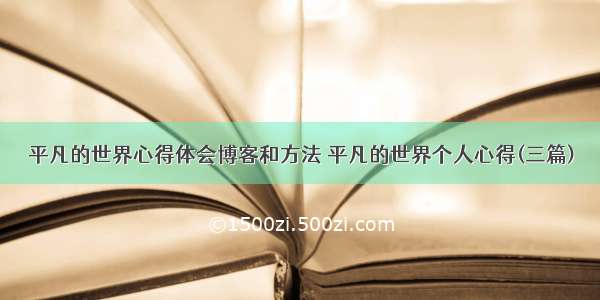 平凡的世界心得体会博客和方法 平凡的世界个人心得(三篇)

©1500zi.500zi.com